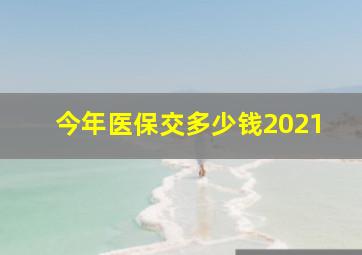 今年医保交多少钱2021